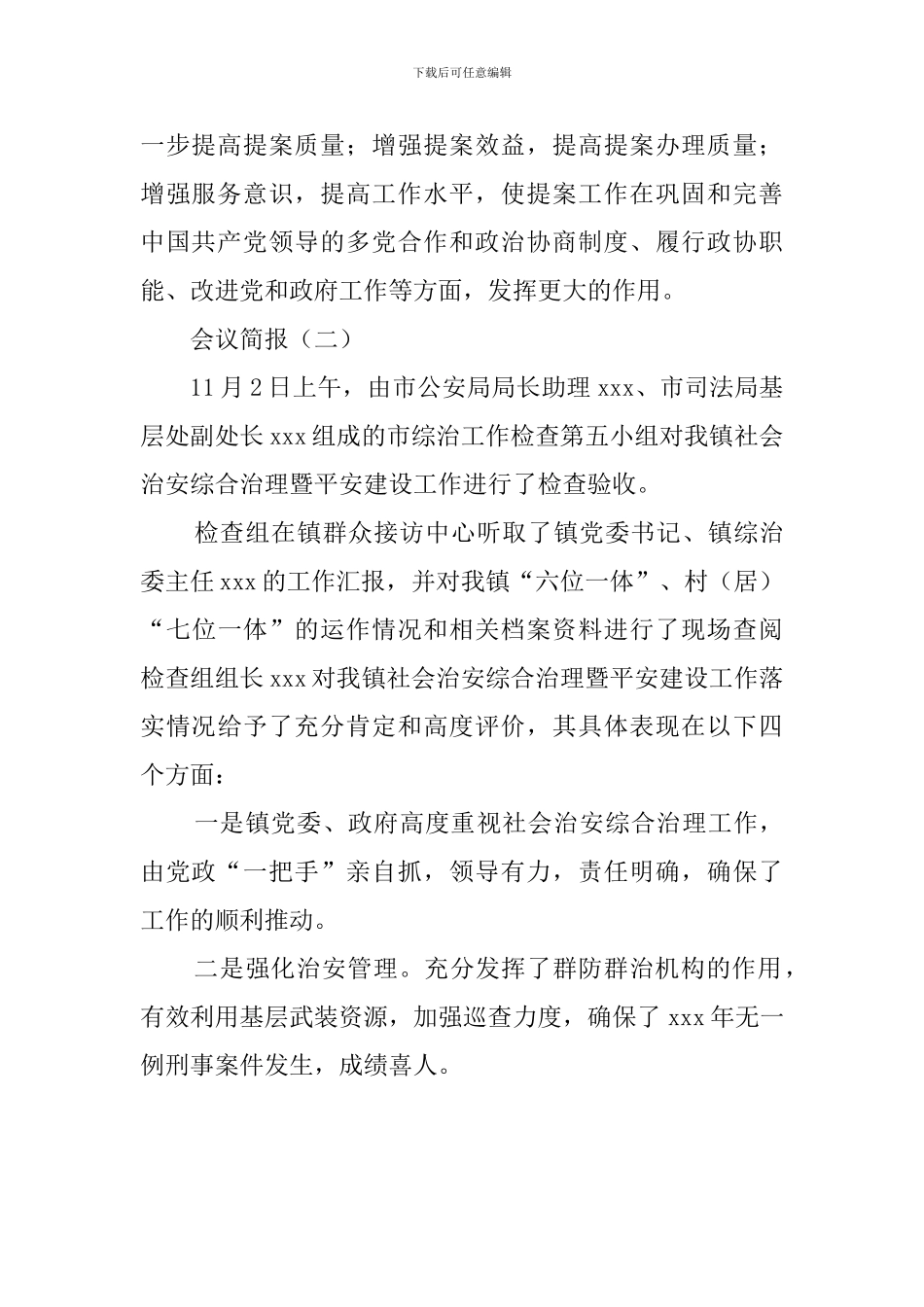 下载后可任意编辑

一步提高提案质量；增强提案效益，提高提案办理质量；增强服务意识，提高工作水平，使提案工作在巩固和完善中国共产党领导的多党合作和政治协商制度、履行政协职能、改进党和政府工作等方面，发挥更大的作用。

会议简报（二）

11月2日上午，由市公安局局长助理xxx、市司法局基层处副处长xxx组成的市综治工作检查第五小组对我镇社会治安综合治理暨平安建设工作进行了检查验收。

检查组在镇群众接访中心听取了镇党委书记、镇综治委主任xxx的工作汇报，并对我镇“六位一体”、村（居）“七位一体”的运作情况和相关档案资料进行了现场查阅检查组组长xxx对我镇社会治安综合治理暨平安建设工作落实情况给予了充分肯定和高度评价，其具体表现在以下四个方面：

一是镇党委、政府高度重视社会治安综合治理工作，由党政“一把手”亲自抓，领导有力，责任明确，确保了工作的顺利推动。

二是强化治安管理。充分发挥了群防群治机构的作用，有效利用基层武装资源，加强巡查力度，确保了xxx年无一例刑事案件发生，成绩喜人。